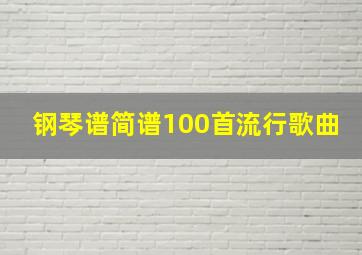 钢琴谱简谱100首流行歌曲